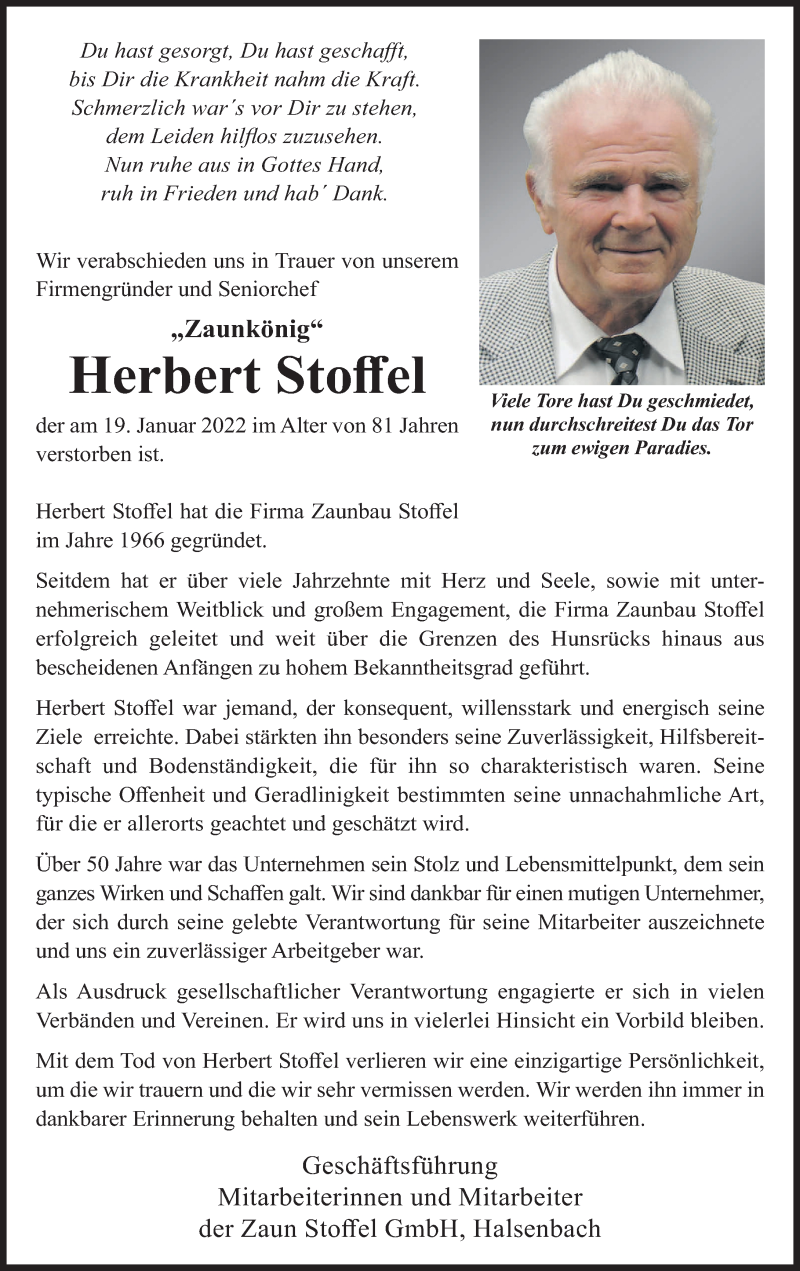 Du hast gesorgt, Du hast geschafft,
bis Dir die Krankheit nahm die Kraft.
Schmerzlich war´s vor Dir zu stehen,
dem Leiden hilflos zuzusehen.
Nun ruhe aus in Gottes Hand,
ruh in Frieden und hab´ Dank.

Wir verabschieden uns in Trauer von unserem Firmengründer und Seniorchef

„Zaunkönig“

Herbert Stoffel

der am 19. Januar 2022 im Alter von 81 Jahren verstorben ist.

Viele Tore hast Du geschmiedet,
nun durchschreitest Du das Tor
zum ewigen Paradies.

Herbert Stoffel hat die Firma Zaunbau Stoffel im Jahre 1966 gegründet.

Seitdem hat er über viele Jahrzehnte mit Herz und Seele, sowie mit unternehmerischem Weitblick und großem Engagement, die Firma Zaunbau Stoffel erfolgreich geleitet und weit über die Grenzen des Hunsrücks hinaus aus bescheidenen Anfängen zu hohem Bekanntheitsgrad geführt.

Herbert Stoffel war jemand, der konsequent, willensstark und energisch seine Ziele erreichte. Dabei stärkten ihn besonders seine Zuverlässigkeit, Hilfsbereitschaft und Bodenständigkeit, die für ihn so charakteristisch waren. Seine typische Offenheit und Geradlinigkeit bestimmten seine unnachahmliche Art, für die er allerorts geachtet und geschätzt wird.

Über 50 Jahre war das Unternehmen sein Stolz und Lebensmittelpunkt, dem sein ganzes Wirken und Schaffen galt. Wir sind dankbar für einen mutigen Unternehmer, der sich durch seine gelebte Verantwortung für seine Mitarbeiter auszeichnete und uns ein zuverlässiger Arbeitgeber war.

Als Ausdruck gesellschaftlicher Verantwortung engagierte er sich in vielen Verbänden und Vereinen. Er wird uns in vielerlei Hinsicht ein Vorbild bleiben.

Mit dem Tod von Herbert Stoffel verlieren wir eine einzigartige Persönlichkeit, um die wir trauern und die wir sehr vermissen werden. Wir werden ihn immer in dankbarer Erinnerung behalten und sein Lebenswerk weiterführen.

Geschäftsführung
Mitarbeiterinnen und Mitarbeiter
der Zaun Stoffel GmbH, Halsenbach